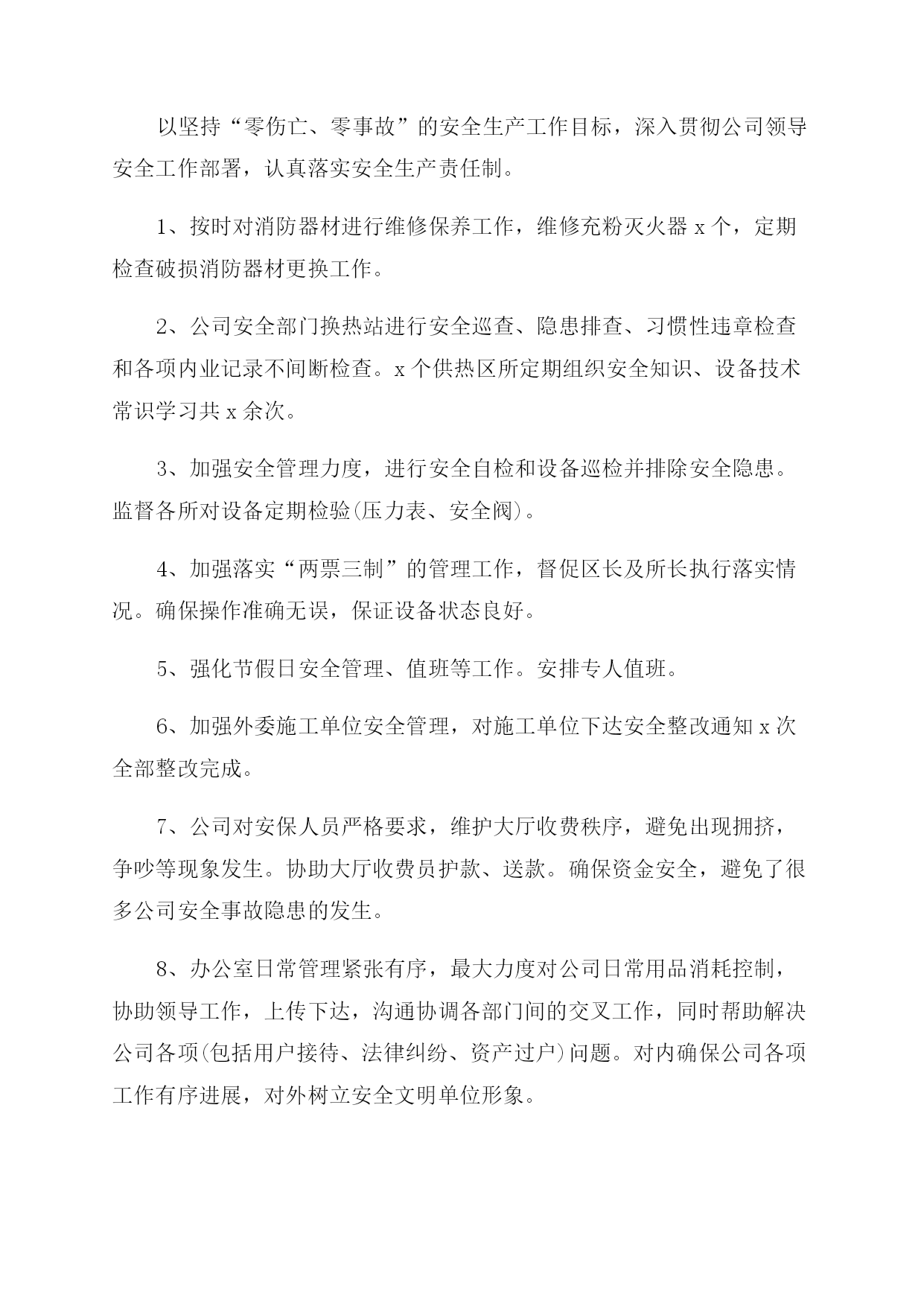 以坚持“零伤亡、零事故”的安全生产工作目标，深入贯彻公司领导安全工作部署，认真落实安全生产责任制。

1、按时对消防器材进行维修保养工作，维修充粉灭火器 x 个，定期检查破损消防器材更换工作。

2、公司安全部门换热站进行安全巡查、隐患排查、习惯性违章检查和各项内业记录不间断检查。x 个供热区所定期组织安全知识、设备技术常识学习共 x 余次。

3、加强安全管理力度，进行安全自检和设备巡检并排除安全隐患。监督各所对设备定期检验(压力表、安全阀)。

4、加强落实“两票三制”的管理工作，督促区长及所长执行落实情况。确保操作准确无误，保证设备状态良好。

5、强化节假日安全管理、值班等工作。安排专人值班。

6、加强外委施工单位安全管理，对施工单位下达安全整改通知 x 次全部整改完成。

7、公司对安保人员严格要求，维护大厅收费秩序，避免出现拥挤，争吵等现象发生。协助大厅收费员护款、送款。确保资金安全，避免了很多公司安全事故隐患的发生。

8、办公室日常管理紧张有序，最大力度对公司日常用品消耗控制，协助领导工作，上传下达，沟通协调各部门间的交叉工作，同时帮助解决公司各项(包括用户接待、法律纠纷、资产过户)问题。对内确保公司各项工作有序进展，对外树立安全文明单位形象。